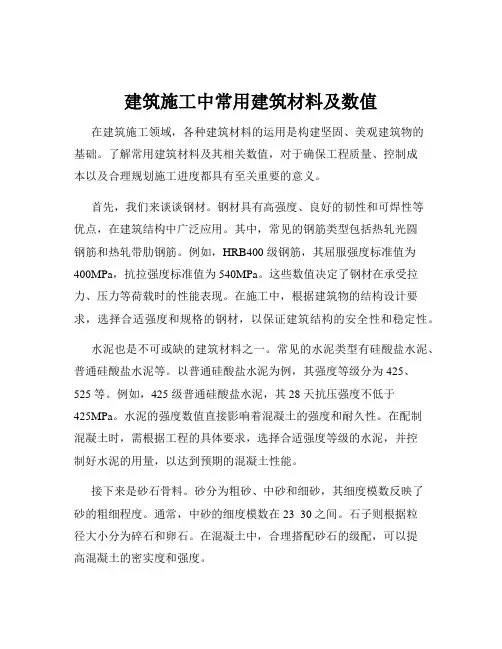 建筑施工中常用建筑材料及数值

在建筑施工领域，各种建筑材料的运用是构建坚固、美观建筑物的基础。了解常用建筑材料及其相关数值，对于确保工程质量、控制成本以及合理规划施工进度都具有至关重要的意义。

首先，我们来谈谈钢材。钢材具有高强度、良好的韧性和可焊性等优点，在建筑结构中广泛应用。其中，常见的钢筋类型包括热轧光圆钢筋和热轧带肋钢筋。例如，HRB400 级钢筋，其屈服强度标准值为 400MPa，抗拉强度标准值为 540MPa。这些数值决定了钢材在承受拉力、压力等荷载时的性能表现。在施工中，根据建筑物的结构设计要求，选择合适强度和规格的钢材，以保证建筑结构的安全性和稳定性。

水泥也是不可或缺的建筑材料之一。常见的水泥类型有硅酸盐水泥、普通硅酸盐水泥等。以普通硅酸盐水泥为例，其强度等级分为 425、525 等。例如，425 级普通硅酸盐水泥，其 28 天抗压强度不低于 425MPa。水泥的强度数值直接影响着混凝土的强度和耐久性。在配制混凝土时，需根据工程的具体要求，选择合适强度等级的水泥，并控制好水泥的用量，以达到预期的混凝土性能。

接下来是砂石骨料。砂分为粗砂、中砂和细砂，其细度模数反映了砂的粗细程度。通常，中砂的细度模数在 23 30 之间。石子则根据粒径大小分为碎石和卵石。在混凝土中，合理搭配砂石的级配，可以提高混凝土的密实度和强度。